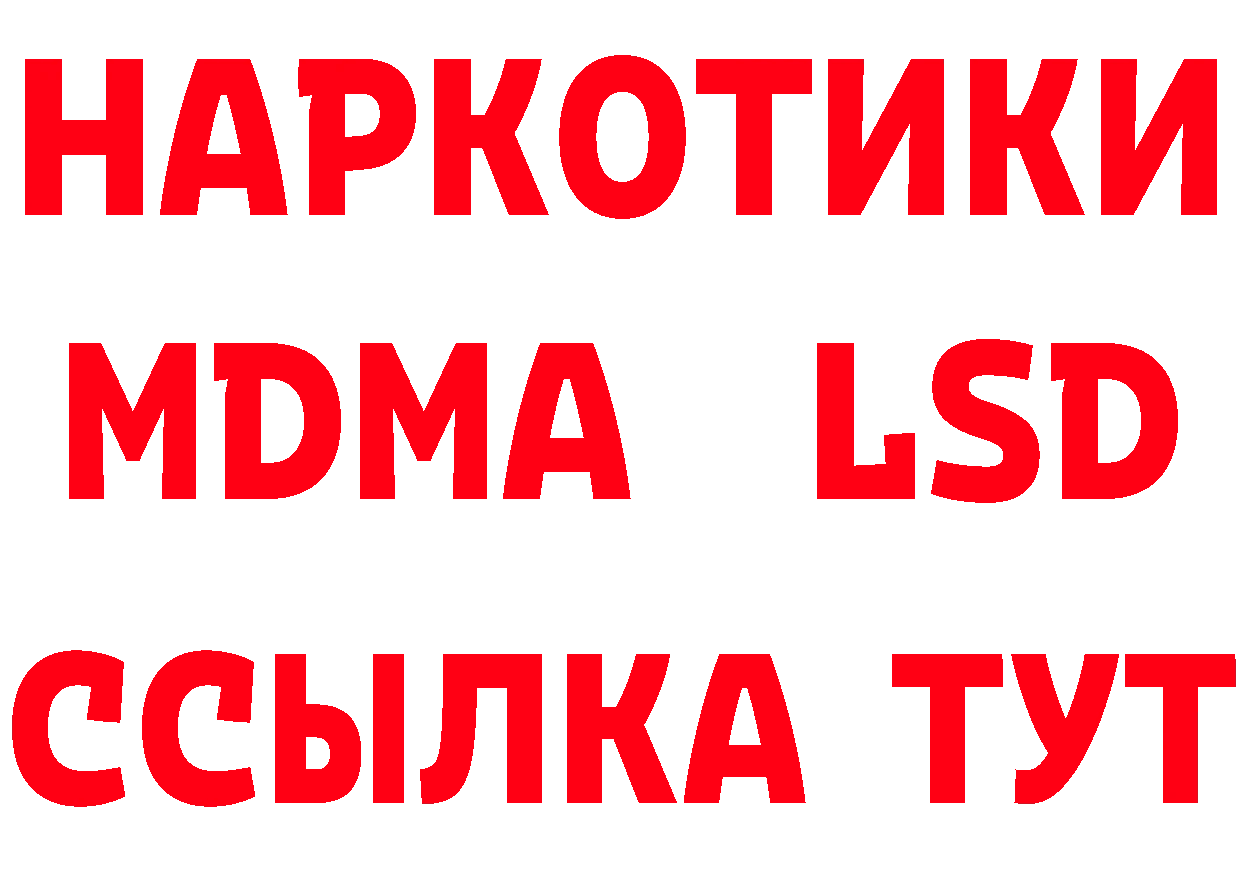 НАРКОТИКИ
MDMA LSD
ССЫЛКА ТУТ